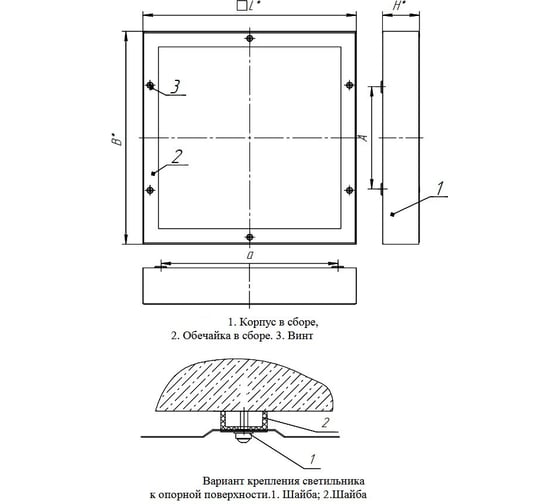 □L*

H*

3

B*

A

2

1

a

1. Корпус в сборе,
2. Обечайка в сборе. 3. Винт

2

1

Вариант крепления светильника к опорной поверхности.1. Шайба; 2.Шайба